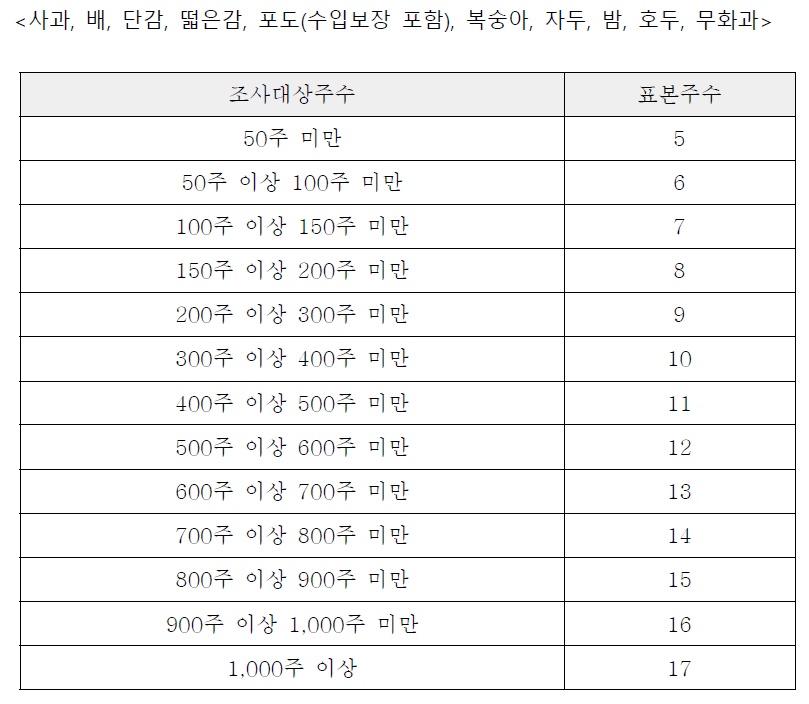 <사과, 배, 단감, 떫은감, 포도(수입보장 포함), 복숭아, 자두, 밤, 호두, 무화과>

| 조사대상주수 | 표본주수 |
|---|---|
| 50주 미만 | 5 |
| 50주 이상 100주 미만 | 6 |
| 100주 이상 150주 미만 | 7 |
| 150주 이상 200주 미만 | 8 |
| 200주 이상 300주 미만 | 9 |
| 300주 이상 400주 미만 | 10 |
| 400주 이상 500주 미만 | 11 |
| 500주 이상 600주 미만 | 12 |
| 600주 이상 700주 미만 | 13 |
| 700주 이상 800주 미만 | 14 |
| 800주 이상 900주 미만 | 15 |
| 900주 이상 1,000주 미만 | 16 |
| 1,000주 이상 | 17 |